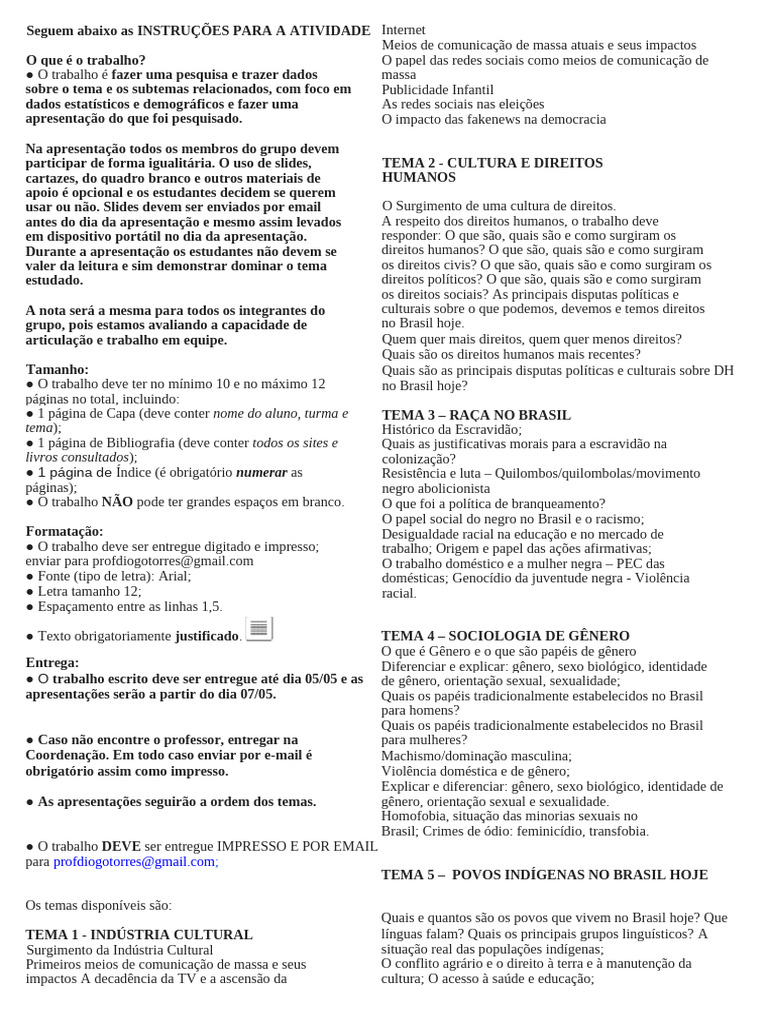 Seguem abaixo as INSTRUÇÕES PARA A ATIVIDADE

O que é o trabalho?
● O trabalho é fazer uma pesquisa e trazer dados sobre o tema e os subtemas relacionados, com foco em dados estatísticos e demográficos e fazer uma apresentação do que foi pesquisado.

Na apresentação todos os membros do grupo devem participar de forma igualitária. O uso de slides, cartazes, do quadro branco e outros materiais de apoio é opcional e os estudantes decidem se querem usar ou não. Slides devem ser enviados por email antes do dia da apresentação e mesmo assim levados em dispositivo portátil no dia da apresentação. Durante a apresentação os estudantes não devem se valer da leitura e sim demonstrar dominar o tema estudado.

A nota será a mesma para todos os integrantes do grupo, pois estamos avaliando a capacidade de articulação e trabalho em equipe.

Tamanho:
● O trabalho deve ter no mínimo 10 e no máximo 12 páginas no total, incluindo:
● 1 página de Capa (deve conter nome do aluno, turma e tema);
● 1 página de Bibliografia (deve conter todos os sites e livros consultados);
● 1 página de Índice (é obrigatório numerar as páginas);
● O trabalho NÃO pode ter grandes espaços em branco.

Formatação:
● O trabalho deve ser entregue digitado e impresso; enviar para profdiogotorres@gmail.com
● Fonte (tipo de letra): Arial;
● Letra tamanho 12;
● Espaçamento entre as linhas 1,5.
● Texto obrigatoriamente justificado.

Entrega:
● O trabalho escrito deve ser entregue até dia 05/05 e as apresentações serão a partir do dia 07/05.

● Caso não encontre o professor, entregar na Coordenação. Em todo caso enviar por e-mail é obrigatório assim como impresso.

● As apresentações seguirão a ordem dos temas.

● O trabalho DEVE ser entregue IMPRESSO E POR EMAIL para profdiogotorres@gmail.com;

Os temas disponíveis são:

TEMA 1 - INDÚSTRIA CULTURAL
Surgimento da Indústria Cultural
Primeiros meios de comunicação de massa e seus impactos A decadência da TV e a ascensão da Internet
Meios de comunicação de massa atuais e seus impactos
O papel das redes sociais como meios de comunicação de massa
Publicidade Infantil
As redes sociais nas eleições
O impacto das fakenews na democracia

TEMA 2 - CULTURA E DIREITOS HUMANOS

O Surgimento de uma cultura de direitos.
A respeito dos direitos humanos, o trabalho deve responder: O que são, quais são e como surgiram os direitos humanos? O que são, quais são e como surgiram os direitos civis? O que são, quais são e como surgiram os direitos políticos? O que são, quais são e como surgiram os direitos sociais? As principais disputas políticas e culturais sobre o que podemos, devemos e temos direitos no Brasil hoje.
Quem quer mais direitos, quem quer menos direitos?
Quais são os direitos humanos mais recentes?
Quais são as principais disputas políticas e culturais sobre DH no Brasil hoje?

TEMA 3 – RAÇA NO BRASIL
Histórico da Escravidão;
Quais as justificativas morais para a escravidão na colonização?
Resistência e luta – Quilombos/quilombolas/movimento negro abolicionista
O que foi a política de branqueamento?
O papel social do negro no Brasil e o racismo;
Desigualdade racial na educação e no mercado de trabalho; Origem e papel das ações afirmativas;
O trabalho doméstico e a mulher negra – PEC das domésticas; Genocídio da juventude negra - Violência racial.

TEMA 4 – SOCIOLOGIA DE GÊNERO
O que é Gênero e o que são papéis de gênero
Diferenciar e explicar: gênero, sexo biológico, identidade de gênero, orientação sexual, sexualidade;
Quais os papéis tradicionalmente estabelecidos no Brasil para homens?
Quais os papéis tradicionalmente estabelecidos no Brasil para mulheres?
Machismo/dominação masculina;
Violência doméstica e de gênero;
Explicar e diferenciar: gênero, sexo biológico, identidade de gênero, orientação sexual e sexualidade.
Homofobia, situação das minorias sexuais no Brasil; Crimes de ódio: feminicídio, transfobia.

TEMA 5 – POVOS INDÍGENAS NO BRASIL HOJE

Quais e quantos são os povos que vivem no Brasil hoje? Que línguas falam? Quais os principais grupos linguísticos? A situação real das populações indígenas;
O conflito agrário e o direito à terra e à manutenção da cultura; O acesso à saúde e educação;